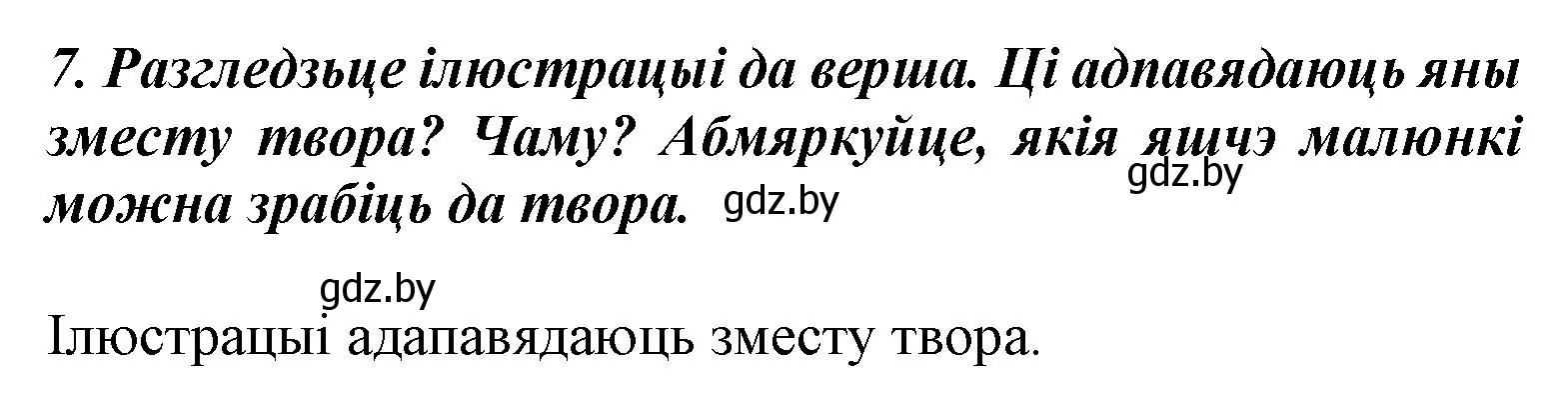 7. Разгледзьце ілюстрацыі да верша. Ці адпавядаюць яны зместу твора? Чаму? Абмяркуйце, якія яшчэ малюнкі можна зрабіць да твора. gdz.by

gdz.by

gdz.by

Ілюстрацыі адапавядаюць зместу твора.